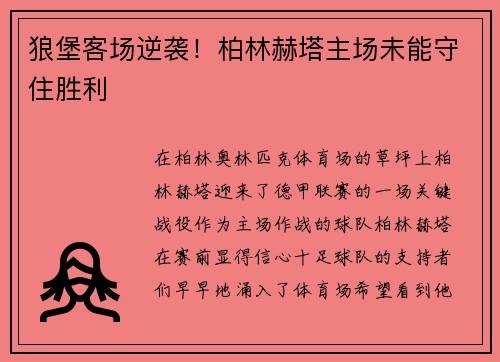 狼堡客场逆袭！柏林赫塔主场未能守住胜利

在柏林奥林匹克体育场的草坪上柏林赫塔迎来了德甲联赛的一场关键战役作为主场作战的球队柏林赫塔在赛前显得信心十足球队的支持者们早早地涌入了体育场希望看到他